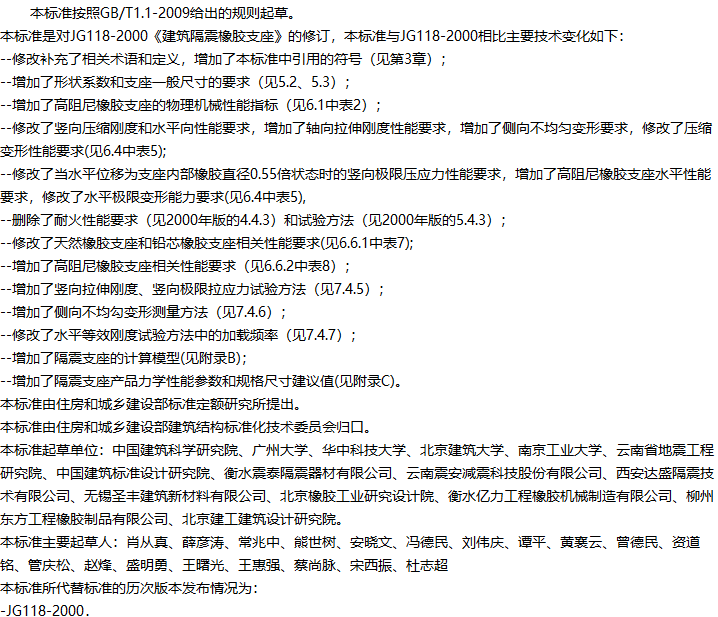 本标准按照GB/T1.1-2009给出的规则起草。
本标准是对JG118-2000《建筑隔震橡胶支座》的修订，本标准与JG118-2000相比主要技术变化如下：
--修改补充了相关术语和定义，增加了本标准中引用的符号（见第3章）；
--增加了形状系数和支座一般尺寸的要求（见5.2、5.3）；
--增加了高阻尼橡胶支座的物理机械性能指标（见6.1中表2）；
--修改了竖向压缩刚度和水平向性能要求，增加了轴向拉伸刚度性能要求，增加了侧向不均匀变形要求，修改了压缩变形性能要求(见6.4中表5);
--修改了当水平位移为支座内部橡胶直径0.55倍状态时的竖向极限压应力性能要求，增加了高阻尼橡胶支座水平性能要求，修改了水平极限变形能力要求(见6.4中表5),
--删除了耐火性能要求（见2000年版的4.4.3）和试验方法（见2000年版的5.4.3）；
--修改了天然橡胶支座和铅芯橡胶支座相关性能要求(见6.6.1中表7);
--增加了高阻尼橡胶支座相关性能要求（见6.6.2中表8）；
--增加了竖向拉伸刚度、竖向极限拉应力试验方法（见7.4.5）；
--增加了侧向不均匀变形测量方法（见7.4.6）；
--修改了水平等效刚度试验方法中的加载频率（见7.4.7）；
--增加了隔震支座的计算模型(见附录B);
--增加了隔震支座产品力学性能参数和规格尺寸建议值(见附录C)。
本标准由住房和城乡建设部标准定额研究所提出。
本标准由住房和城乡建设部建筑结构标准化技术委员会归口。
本标准起草单位：中国建筑科学研究院、广州大学、华中科技大学、北京建筑大学、南京工业大学、云南省地震工程研究院、中国建筑标准设计研究院、衡水震泰隔震器材有限公司、云南震安减震科技股份有限公司、西安达盛隔震技术有限公司、无锡圣丰建筑新材料有限公司、北京橡胶工业研究设计院、衡水亿力工程橡胶机械制造有限公司、柳州东方工程橡胶制品有限公司、北京建工建筑设计研究院。
本标准主要起草人：肖从真、薛彦涛、常兆中、熊世树、安晓文、冯德民、刘伟庆、谭平、黄襄云、曾德民、资道铭、管庆松、赵烽、盛明勇、王曙光、王惠强、蔡尚脉、宋西振、杜志超
本标准所代替标准的历次版本发布情况为：
-JG118-2000.